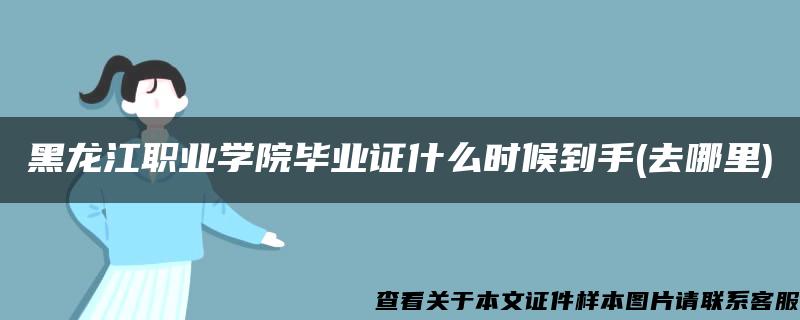 黑龙江职业学院毕业证什么时候到手(去哪里)

查看关于本文证件样本图片请联系客服